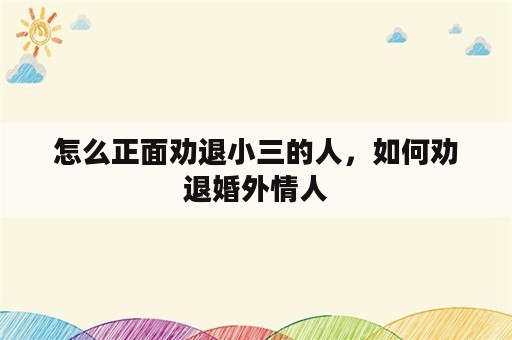 怎么正面劝退小三的人，如何劝退婚外情人